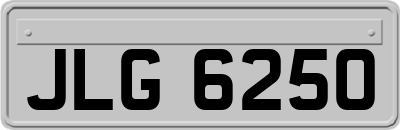 JLG 6250